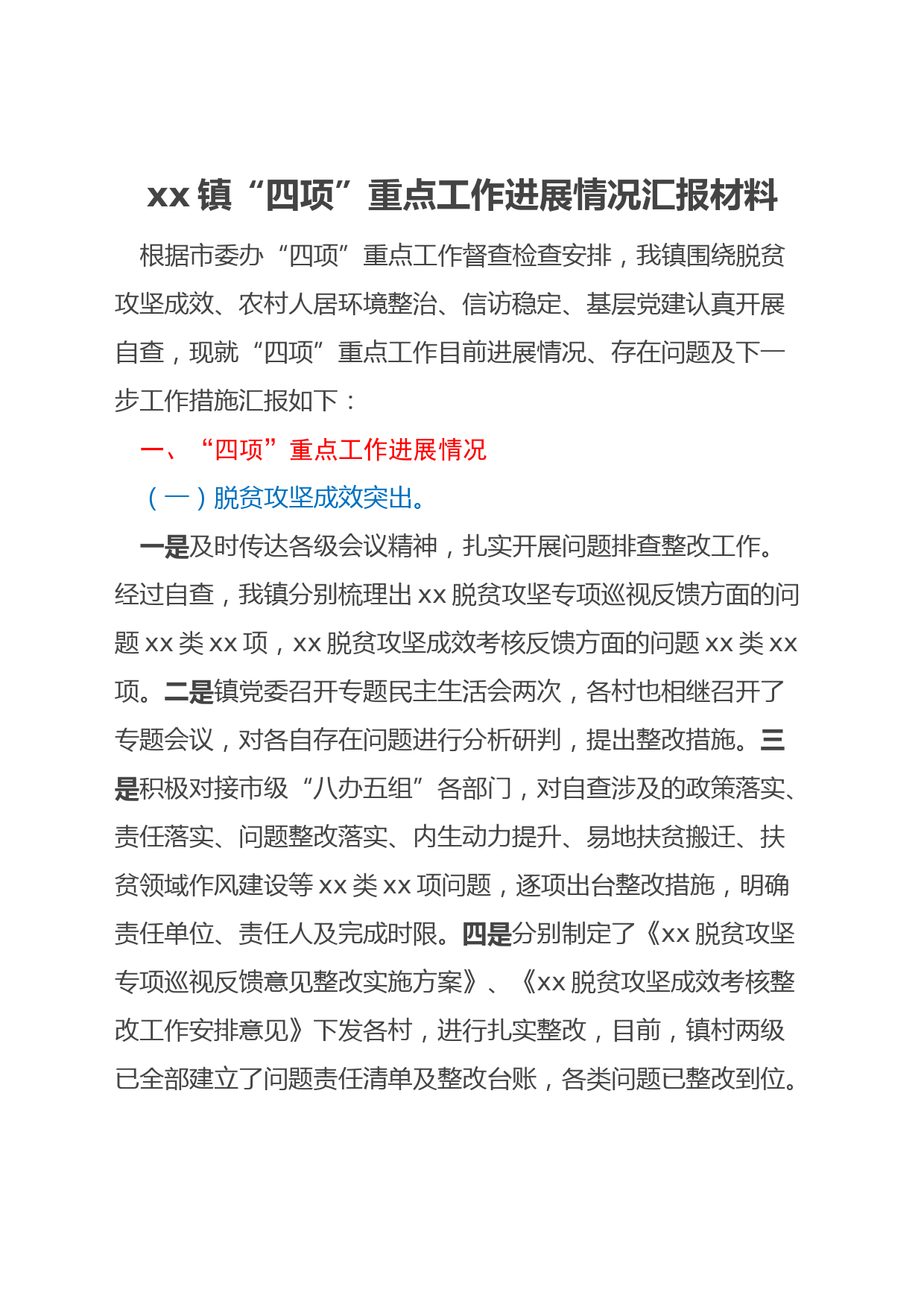 xx 镇“四项”重点工作进展情况汇报材料

根据市委办“四项”重点工作督查检查安排，我镇围绕脱贫攻坚成效、农村人居环境整治、信访稳定、基层党建认真开展自查，现就“四项”重点工作目前进展情况、存在问题及下一步工作措施汇报如下：

一、“四项”重点工作进展情况

（一）脱贫攻坚成效突出。

一是及时传达各级会议精神，扎实开展问题排查整改工作。经过自查，我镇分别梳理出 xx 脱贫攻坚专项巡视反馈方面的问题 xx 类 xx 项，xx 脱贫攻坚成效考核反馈方面的问题 xx 类 xx 项。二是镇党委召开专题民主生活会两次，各村也相继召开了专题会议，对各自存在问题进行分析研判，提出整改措施。三是积极对接市级“八办五组”各部门，对自查涉及的政策落实、责任落实、问题整改落实、内生动力提升、易地扶贫搬迁、扶贫领域作风建设等 xx 类 xx 项问题，逐项出台整改措施，明确责任单位、责任人及完成时限。四是分别制定了《xx 脱贫攻坚专项巡视反馈意见整改实施方案》、《xx 脱贫攻坚成效考核整改工作安排意见》下发各村，进行扎实整改，目前，镇村两级已全部建立了问题责任清单及整改台账，各类问题已整改到位。